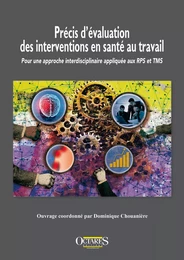 Précis d'évaluation des interventions en santé au travail

Pour une approche interdisciplinaire appliquée aux RPS et TMS

Ouvrage coordonné par Dominique Chouanière

OCTARES